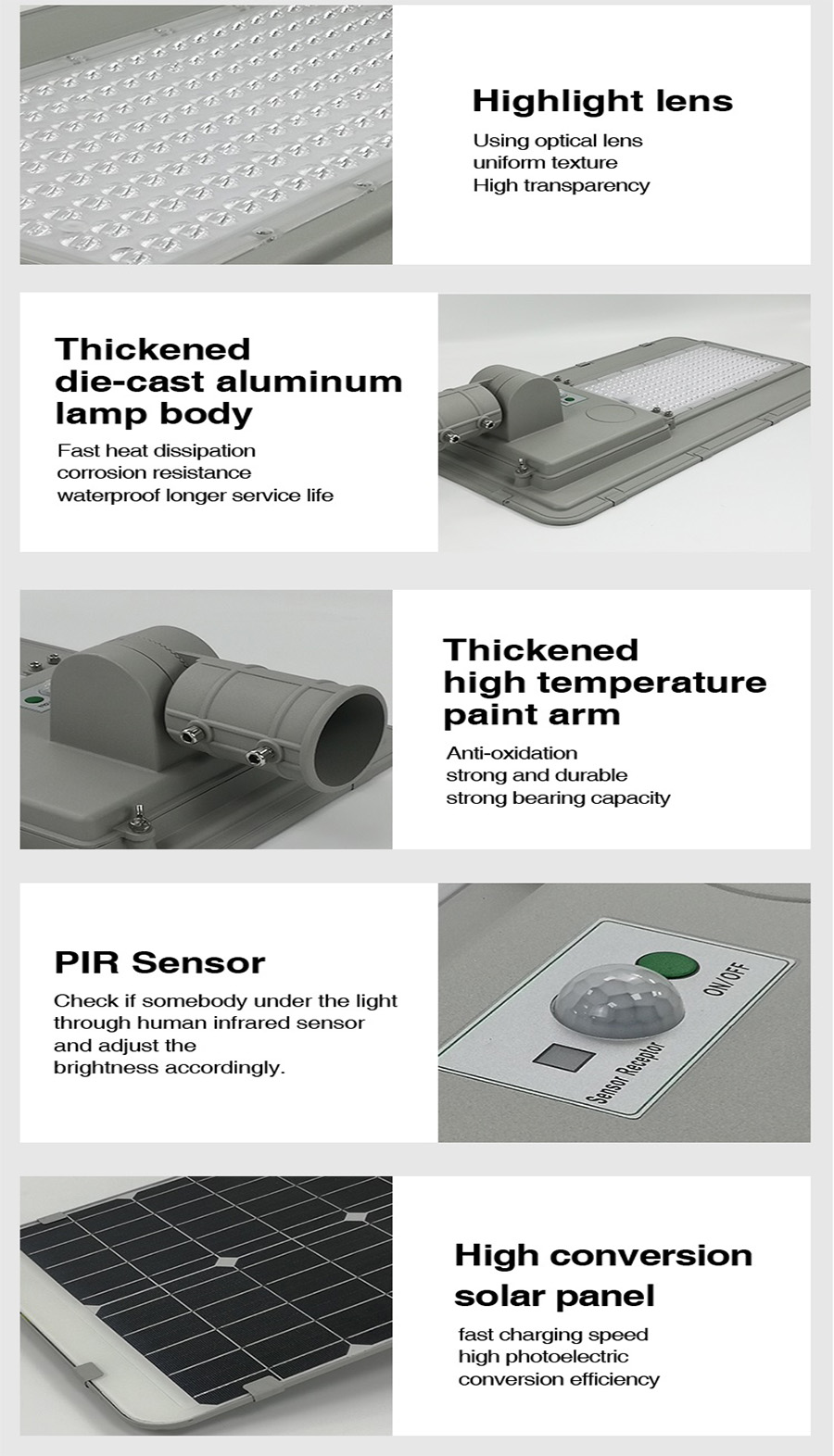 Highlight lens

Using optical lens
uniform texture
High transparency

Thickened
die-cast aluminum
lamp body

Fast heat dissipation
corrosion resistance
waterproof longer service life

Thickened
high temperature
paint arm

Anti-oxidation
strong and durable
strong bearing capacity

PIR Sensor

Check if somebody under the light through human infrared sensor and adjust the brightness accordingly.

ON/OFF

Sensor Receptor

High conversion
solar panel

fast charging speed
high photoelectric
conversion efficiency